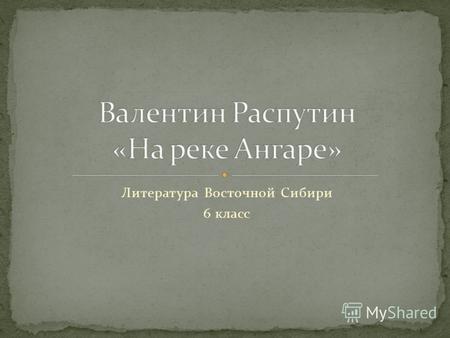 Валентин Распутин
«На реке Ангаре»

Литература Восточной Сибири
6 класс

MyShared